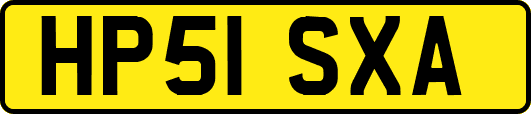 HP51 SXA